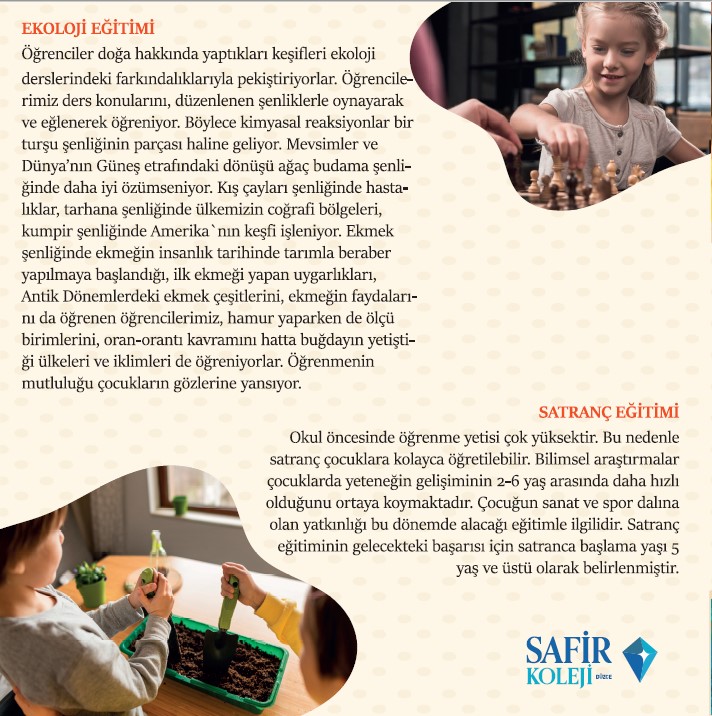 EKOLOJİ EĞİTİMİ

Öğrenciler doğa hakkında yaptıkları keşifleri ekoloji derslerindeki farkındalıklarıyla pekiştiriyorlar. Öğrencilerimiz ders konularını, düzenlenen şenliklerle oynayarak ve eğlenerek öğreniyor. Böylece kimyasal reaksiyonlar bir turşu şenliğinin parçası haline geliyor. Mevsimler ve Dünya'nın Güneş etrafındaki dönüşü ağaç budama şenliğinde daha iyi özümseniyor. Kış çayları şenliğinde hastalıklar, tarhana şenliğinde ülkemizin coğrafi bölgeleri, kumpir şenliğinde Amerika`nın keşfi işleniyor. Ekmek şenliğinde ekmeğin insanlık tarihinde tarımla beraber yapılmaya başlandığı, ilk ekmeği yapan uygarlıkları, Antik Dönemlerdeki ekmek çeşitlerini, ekmeğin faydalarını da öğrenen öğrencilerimiz, hamur yaparken de ölçü birimlerini, oran-orantı kavramını hatta buğdayın yetiştiği ülkeleri ve iklimleri de öğreniyorlar. Öğrenmenin mutluluğu çocukların gözlerine yansıyor.

SATRANÇ EĞİTİMİ

Okul öncesinde öğrenme yetisi çok yüksektir. Bu nedenle satranç çocuklara kolayca öğretilebilir. Bilimsel araştırmalar çocuklarda yeteneğin gelişiminin 2-6 yaş arasında daha hızlı olduğunu ortaya koymaktadır. Çocuğun sanat ve spor dalına olan yatkınlığı bu dönemde alacağı eğitimle ilgilidir. Satranç eğitiminin gelecekteki başarısı için satranca başlama yaşı 5 yaş ve üstü olarak belirlenmiştir.

SAFİR KOLEJİ DÜZCE